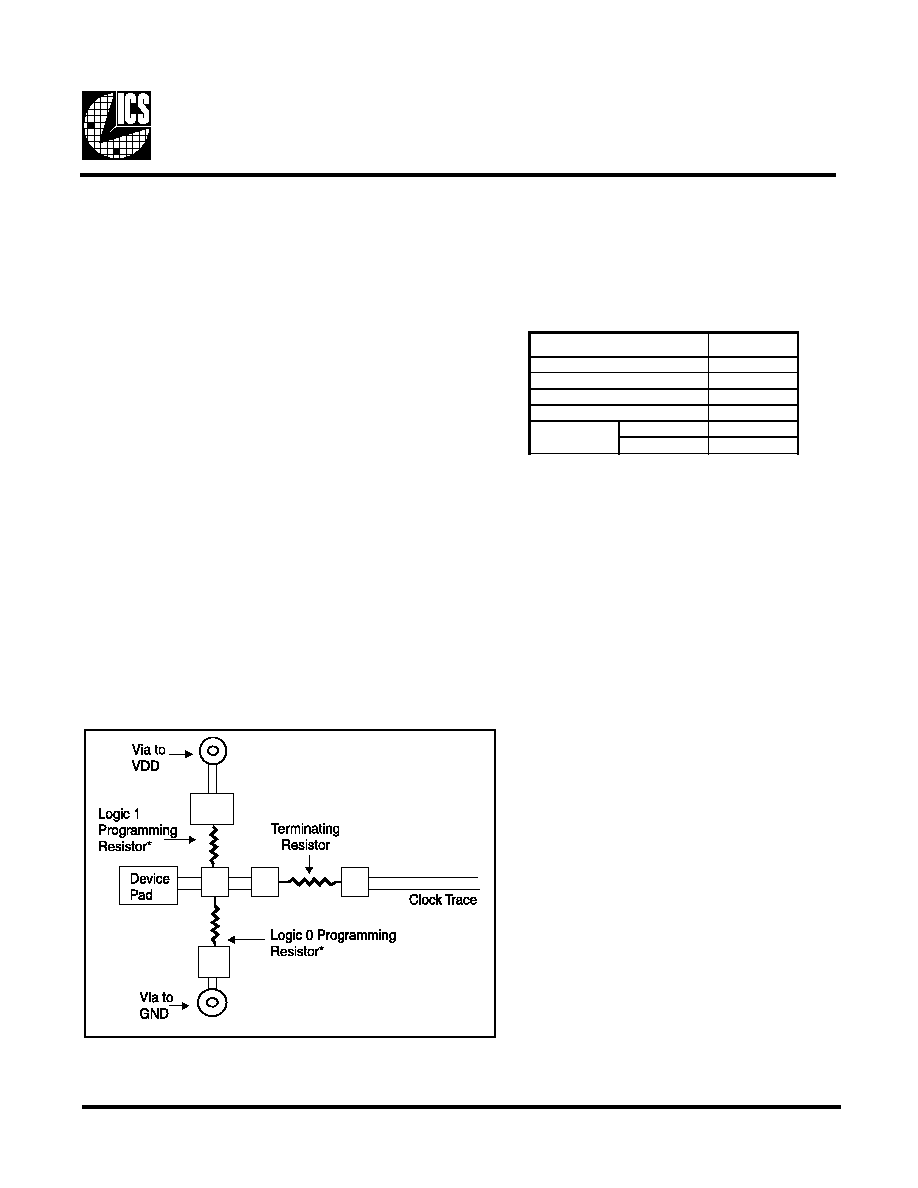 ICS

Via to VDD

Logic 1 Programming Resistor*

Terminating Resistor

Device Pad

Clock Trace

Logic 0 Programming Resistor*

Via to GND